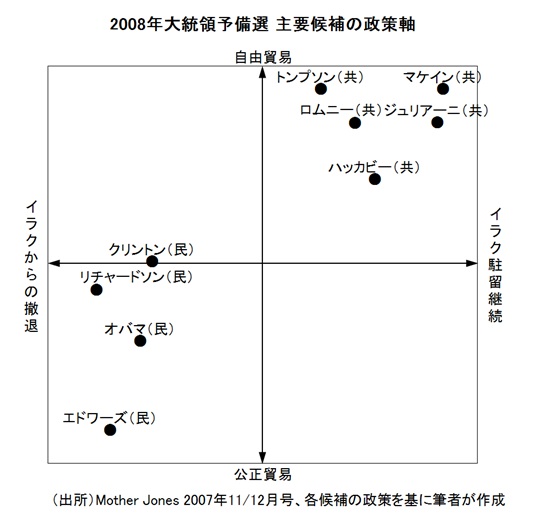 2008年大統領予備選 主要候補の政策軸

自由貿易

トンプソン（共）

マケイン（共）

ロムニー（共）

ジュリアーニ（共）

ハッカビー（共）

イラクからの撤退

イラク駐留継続

クリントン（民）

リチャードソン（民）

オバマ（民）

エドワーズ（民）

公正貿易

（出所）Mother Jones 2007年11/12月号、各候補の政策を基に筆者が作成